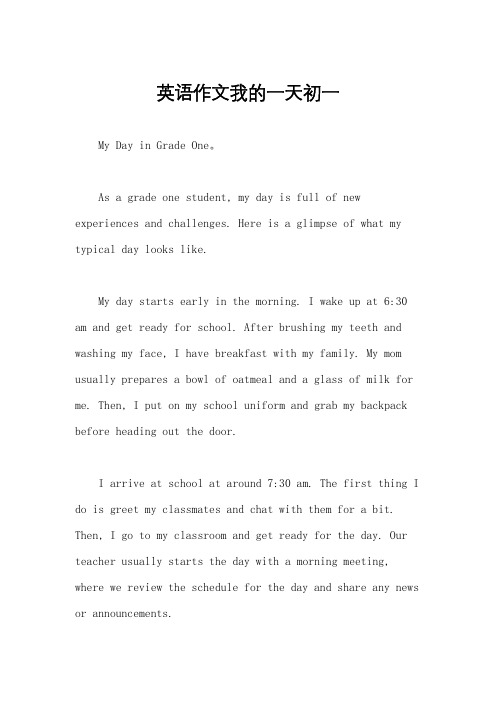 英语作文我的一天初一

My Day in Grade One。

As a grade one student, my day is full of new experiences and challenges. Here is a glimpse of what my typical day looks like.

My day starts early in the morning. I wake up at 6:30 am and get ready for school. After brushing my teeth and washing my face, I have breakfast with my family. My mom usually prepares a bowl of oatmeal and a glass of milk for me. Then, I put on my school uniform and grab my backpack before heading out the door.

I arrive at school at around 7:30 am. The first thing I do is greet my classmates and chat with them for a bit. Then, I go to my classroom and get ready for the day. Our teacher usually starts the day with a morning meeting, where we review the schedule for the day and share any news or announcements.